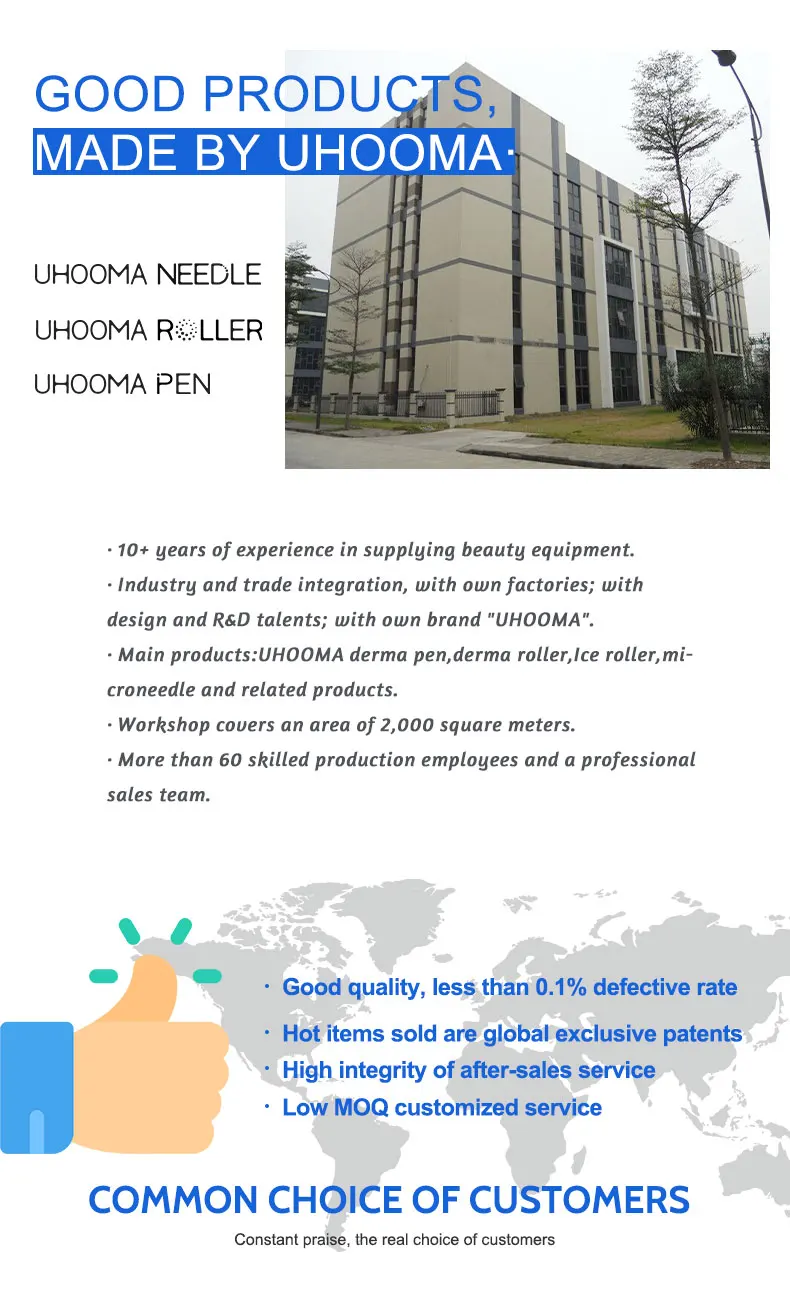 GOOD PRODUCTS,
MADE BY UHOOMA·

UHOOMA NEEDLE
UHOOMA ROLLER
UHOOMA PEN

· 10+ years of experience in supplying beauty equipment.
· Industry and trade integration, with own factories; with design and R&D talents; with own brand "UHOOMA".
· Main products:UHOOMA derma pen,derma roller,Ice roller,microneedle and related products.
· Workshop covers an area of 2,000 square meters.
· More than 60 skilled production employees and a professional sales team.

· Good quality, less than 0.1% defective rate
· Hot items sold are global exclusive patents
· High integrity of after-sales service
· Low MOQ customized service

COMMON CHOICE OF CUSTOMERS
Constant praise, the real choice of customers